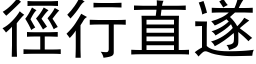 徑行直遂